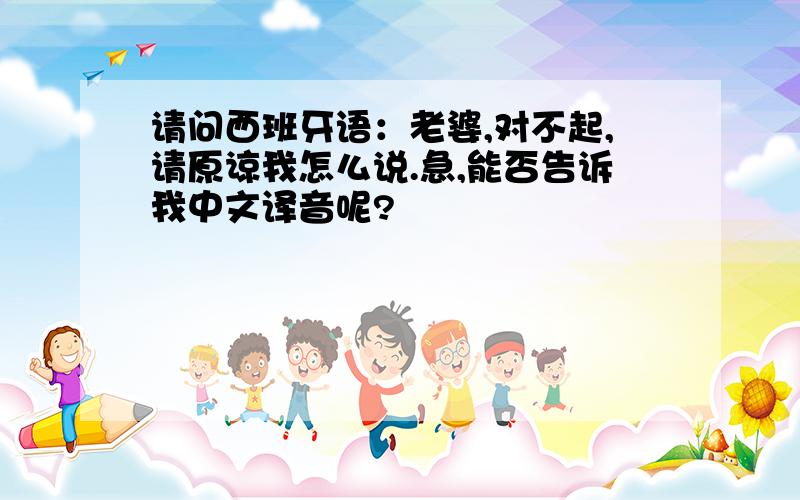 请问西班牙语：老婆,对不起,请原谅我怎么说.急,能否告诉我中文译音呢?